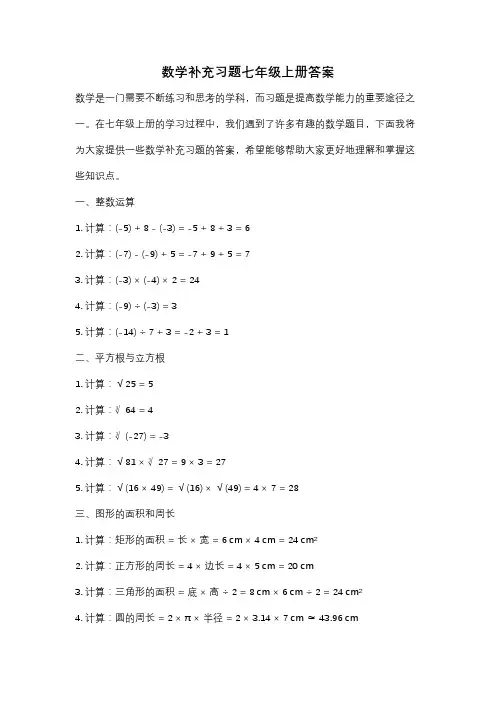 数学补充习题七年级上册答案

数学是一门需要不断练习和思考的学科，而习题是提高数学能力的重要途径之一。在七年级上册的学习过程中，我们遇到了许多有趣的数学题目，下面我将为大家提供一些数学补充习题的答案，希望能够帮助大家更好地理解和掌握这些知识点。

一、整数运算

1. 计算：$(-5) + 8 - (-3) = -5 + 8 + 3 = 6$

2. 计算：$(-7) - (-9) + 5 = -7 + 9 + 5 = 7$

3. 计算：$(-3) \times (-4) \times 2 = 24$

4. 计算：$(-9) \div (-3) = 3$

5. 计算：$(-14) \div 7 + 3 = -2 + 3 = 1$

二、平方根与立方根

1. 计算：$\sqrt{25} = 5$

2. 计算：$\sqrt[3]{64} = 4$

3. 计算：$\sqrt[3]{(-27)} = -3$

4. 计算：$\sqrt{81} \times \sqrt[3]{27} = 9 \times 3 = 27$

5. 计算：$\sqrt{(16 \times 49)} = \sqrt{(16)} \times \sqrt{(49)} = 4 \times 7 = 28$

三、图形的面积和周长

1. 计算：矩形的面积 = 长 × 宽 = 6 cm × 4 cm = 24 cm²

2. 计算：正方形的周长 = 4 × 边长 = 4 × 5 cm = 20 cm

3. 计算：三角形的面积 = 底 × 高 ÷ 2 = 8 cm × 6 cm ÷ 2 = 24 cm²

4. 计算：圆的周长 = 2 × π × 半径 = 2 × 3.14 × 7 cm ≈ 43.96 cm